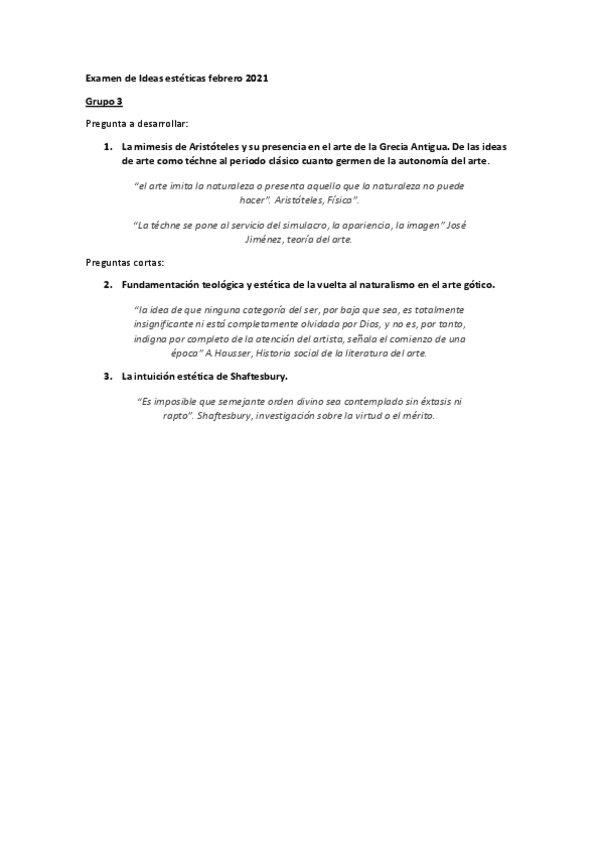 Examen de Ideas estéticas febrero 2021

Grupo 3

Pregunta a desarrollar:

1. La mimesis de Aristóteles y su presencia en el arte de la Grecia Antigua. De las ideas de arte como téchne al periodo clásico cuanto germen de la autonomía del arte.

"el arte imita la naturaleza o presenta aquello que la naturaleza no puede hacer". Aristóteles, Física".

"La téchne se pone al servicio del simulacro, la apariencia, la imagen" José Jiménez, teoría del arte.

Preguntas cortas:

2. Fundamentación teológica y estética de la vuelta al naturalismo en el arte gótico.

"la idea de que ninguna categoría del ser, por baja que sea, es totalmente insignificante ni está completamente olvidada por Dios, y no es, por tanto, indigna por completo de la atención del artista, señala el comienzo de una época" A.Hausser, Historia social de la literatura del arte.

3. La intuición estética de Shaftesbury.

"Es imposible que semejante orden divino sea contemplado sin éxtasis ni rapto". Shaftesbury, investigación sobre la virtud o el mérito.